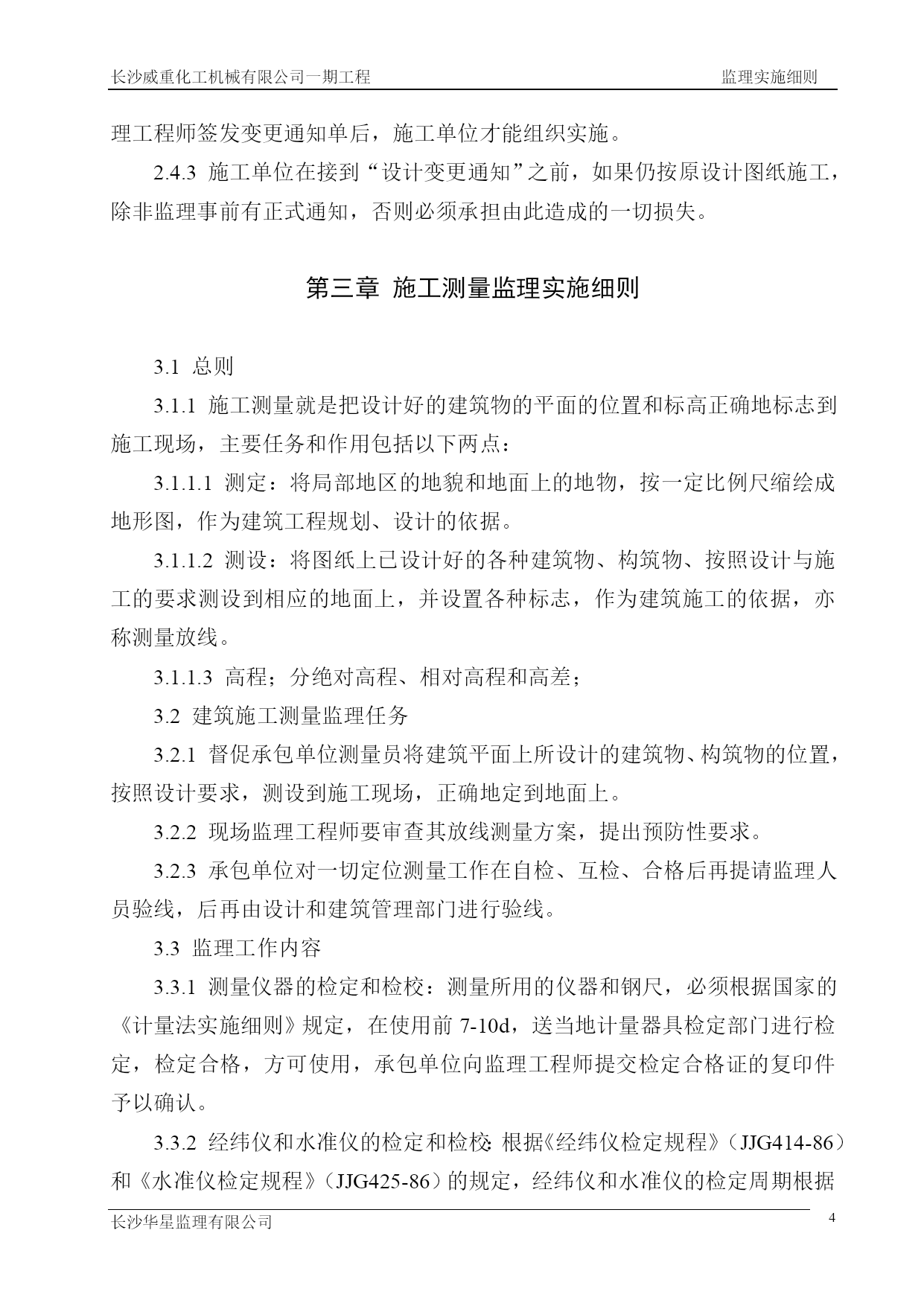 长沙威重化工机械有限公司一期工程 监理实施细则

理工程师签发变更通知单后，施工单位才能组织实施。

2.4.3 施工单位在接到“设计变更通知”之前，如果仍按原设计图纸施工，除非监理事前有正式通知，否则必须承担由此造成的一切损失。

第三章 施工测量监理实施细则

3.1 总则

3.1.1 施工测量就是把设计好的建筑物的平面的位置和标高正确地标志到施工现场，主要任务和作用包括以下两点：

3.1.1.1 测定：将局部地区的地貌和地面上的地物，按一定比例尺缩绘成地形图，作为建筑工程规划、设计的依据。

3.1.1.2 测设：将图纸上已设计好的各种建筑物、构筑物、按照设计与施工的要求测设到相应的地面上，并设置各种标志，作为建筑施工的依据，亦称测量放线。

3.1.1.3 高程；分绝对高程、相对高程和高差；

3.2 建筑施工测量监理任务

3.2.1 督促承包单位测量员将建筑平面上所设计的建筑物、构筑物的位置，按照设计要求，测设到施工现场，正确地定到地面上。

3.2.2 现场监理工程师要审查其放线测量方案，提出预防性要求。

3.2.3 承包单位对一切定位测量工作在自检、互检、合格后再提请监理人员验线，后再由设计和建筑管理部门进行验线。

3.3 监理工作内容

3.3.1 测量仪器的检定和检校：测量所用的仪器和钢尺，必须根据国家的《计量法实施细则》规定，在使用前 7-10d，送当地计量器具检定部门进行检定，检定合格，方可使用，承包单位向监理工程师提交检定合格证的复印件予以确认。

3.3.2 经纬仪和水准仪的检定和检校：根据《经纬仪检定规程》（JJG414-86）和《水准仪检定规程》（JJG425-86）的规定，经纬仪和水准仪的检定周期根据

长沙华星监理有限公司 4